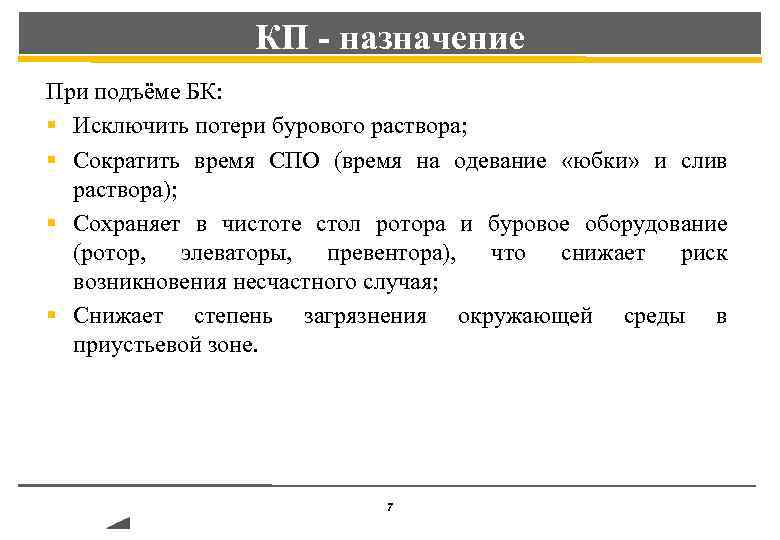 КП - назначение

При подъёме БК:

- Исключить потери бурового раствора;
- Сократить время СПО (время на одевание «юбки» и слив раствора);
- Сохраняет в чистоте стол ротора и буровое оборудование (ротор, элеваторы, превентора), что снижает риск возникновения несчастного случая;
- Снижает степень загрязнения окружающей среды в приустьевой зоне.

7